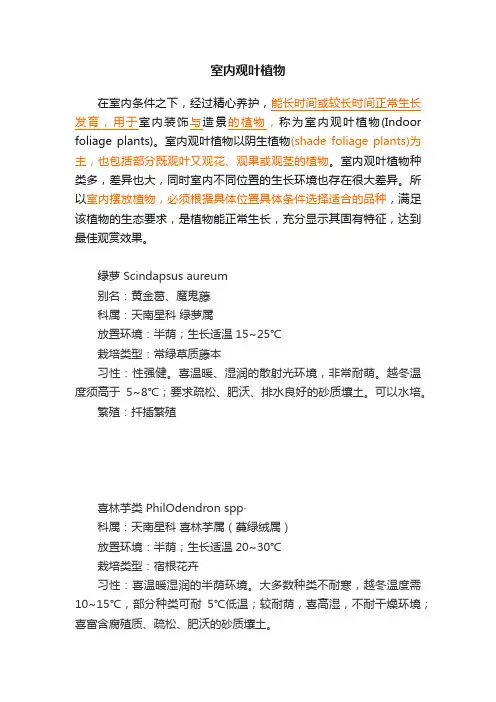 室内观叶植物

在室内条件之下，经过精心养护，能长时间或较长时间正常生长发育，用于室内装饰与造景的植物，称为室内观叶植物(Indoor foliage plants)。室内观叶植物以阴生植物(shade foliage plants)为主，也包括部分既观叶又观花、观果或观茎的植物。室内观叶植物种类多，差异也大，同时室内不同位置的生长环境也存在很大差异。所以室内摆放植物，必须根据具体位置具体条件选择适合的品种，满足该植物的生态要求，是植物能正常生长，充分显示其固有特征，达到最佳观赏效果。

绿萝 Scindapsus aureum
别名：黄金葛、魔鬼藤
科属：天南星科 绿萝属
放置环境：半荫；生长适温 15~25℃
栽培类型：常绿草质藤本
习性：性强健。喜温暖、湿润的散射光环境，非常耐荫。越冬温度须高于 5~8℃；要求疏松、肥沃、排水良好的砂质壤土。可以水培。
繁殖：扦插繁殖

喜林芋类 PhilOdendron spp·
科属：天南星科 喜林芋属（蔓绿绒属）
放置环境：半荫；生长适温 20~30℃
栽培类型：宿根花卉
习性：喜温暖湿润的半荫环境。大多数种类不耐寒，越冬温度需 10~15℃，部分种类可耐 5℃低温；较耐荫，喜高湿，不耐干燥环境；喜富含腐殖质、疏松、肥沃的砂质壤土。